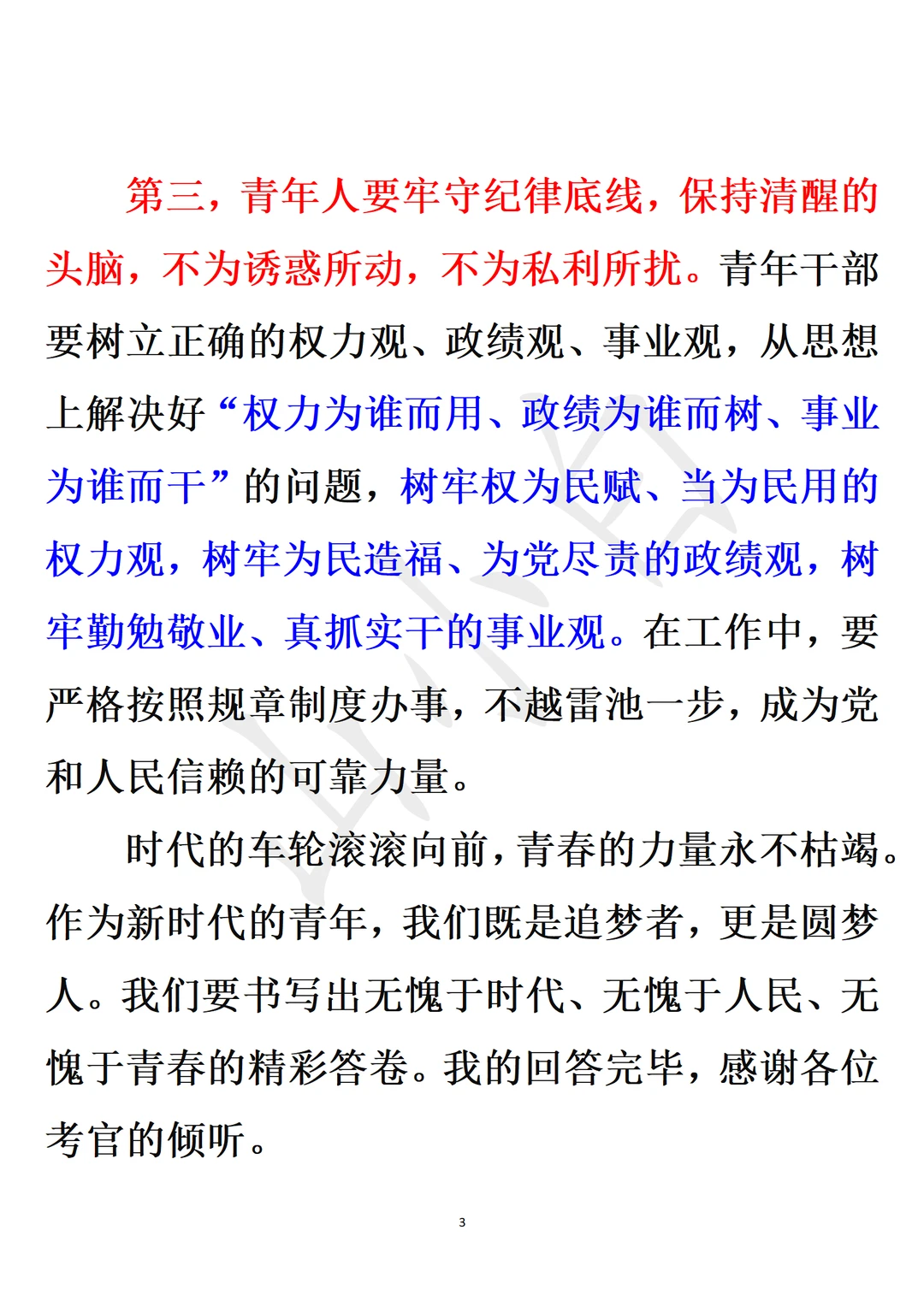 第三，青年人要牢守纪律底线，保持清醒的头脑，不为诱惑所动，不为私利所扰。青年干部要树立正确的权力观、政绩观、事业观，从思想上解决好“权力为谁而用、政绩为谁而树、事业为谁而干”的问题，树牢权为民赋、当为民用的权力观，树牢为民造福、为党尽责的政绩观，树牢勤勉敬业、真抓实干的事业观。在工作中，要严格按照规章制度办事，不越雷池一步，成为党和人民信赖的可靠力量。

时代的车轮滚滚向前，青春的力量永不枯竭。作为新时代的青年，我们既是追梦者，更是圆梦人。我们要书写出无愧于时代、无愧于人民、无愧于青春的精彩答卷。我的回答完毕，感谢各位考官的倾听。

3